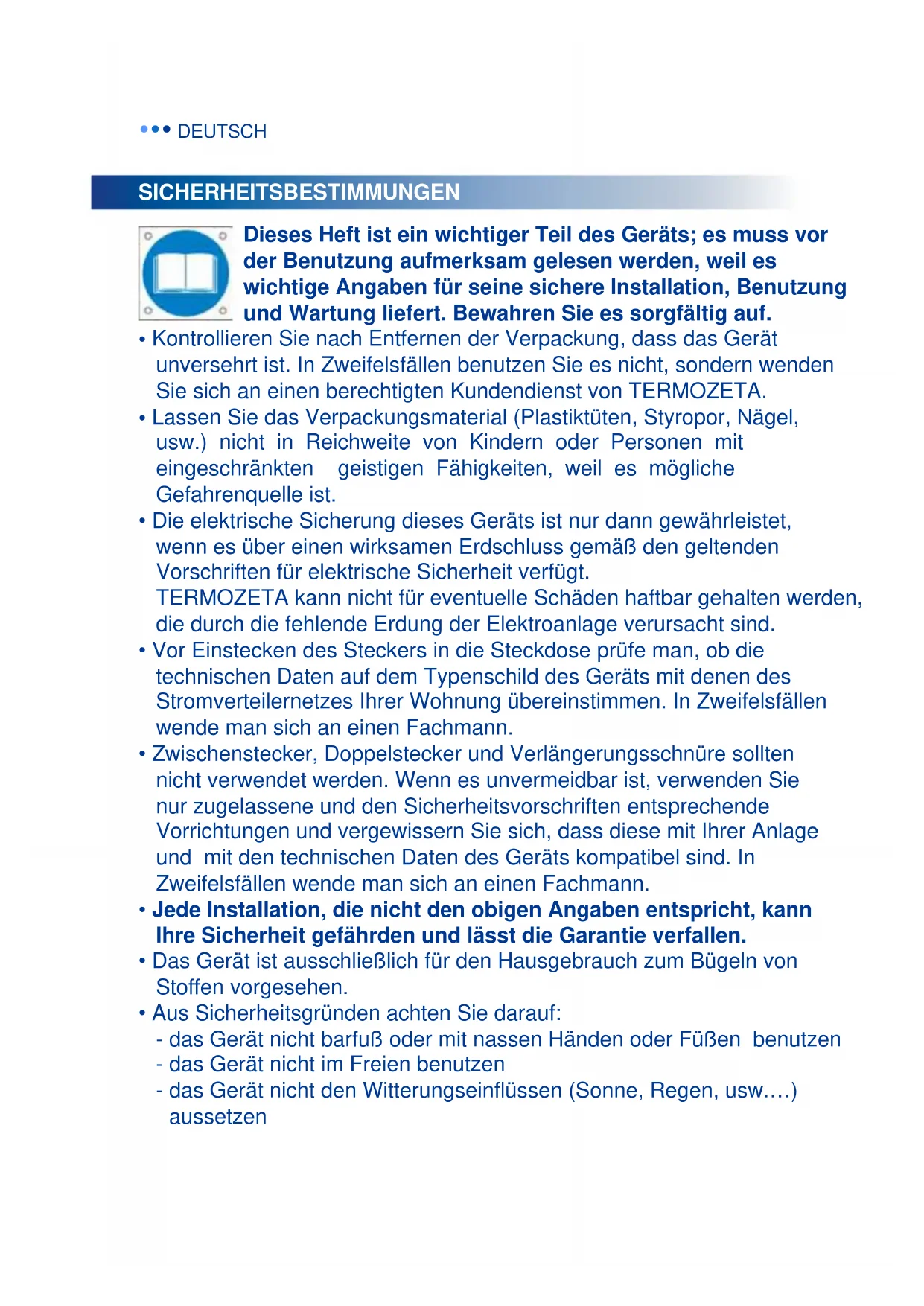 ••• DEUTSCH

SICHERHEITSBESTIMMUNGEN

Dieses Heft ist ein wichtiger Teil des Geräts; es muss vor der Benutzung aufmerksam gelesen werden, weil es wichtige Angaben für seine sichere Installation, Benutzung und Wartung liefert. Bewahren Sie es sorgfältig auf.

• Kontrollieren Sie nach Entfernen der Verpackung, dass das Gerät unversehrt ist. In Zweifelsfällen benutzen Sie es nicht, sondern wenden Sie sich an einen berechtigten Kundendienst von TERMOZETA.
• Lassen Sie das Verpackungsmaterial (Plastiktüten, Styropor, Nägel, usw.) nicht in Reichweite von Kindern oder Personen mit eingeschränkten geistigen Fähigkeiten, weil es mögliche Gefahrenquelle ist.
• Die elektrische Sicherung dieses Geräts ist nur dann gewährleistet, wenn es über einen wirksamen Erdschluss gemäß den geltenden Vorschriften für elektrische Sicherheit verfügt.
TERMOZETA kann nicht für eventuelle Schäden haftbar gehalten werden, die durch die fehlende Erdung der Elektroanlage verursacht sind.
• Vor Einstecken des Steckers in die Steckdose prüfe man, ob die technischen Daten auf dem Typenschild des Geräts mit denen des Stromverteilernetzes Ihrer Wohnung übereinstimmen. In Zweifelsfällen wende man sich an einen Fachmann.
• Zwischenstecker, Doppelstecker und Verlängerungsschnüre sollten nicht verwendet werden. Wenn es unvermeidbar ist, verwenden Sie nur zugelassene und den Sicherheitsvorschriften entsprechende Vorrichtungen und vergewissern Sie sich, dass diese mit Ihrer Anlage und mit den technischen Daten des Geräts kompatibel sind. In Zweifelsfällen wende man sich an einen Fachmann.
• Jede Installation, die nicht den obigen Angaben entspricht, kann Ihre Sicherheit gefährden und lässt die Garantie verfallen.
• Das Gerät ist ausschließlich für den Hausgebrauch zum Bügeln von Stoffen vorgesehen.
• Aus Sicherheitsgründen achten Sie darauf:
- das Gerät nicht barfuß oder mit nassen Händen oder Füßen benutzen
- das Gerät nicht im Freien benutzen
- das Gerät nicht den Witterungseinflüssen (Sonne, Regen, usw.…) aussetzen